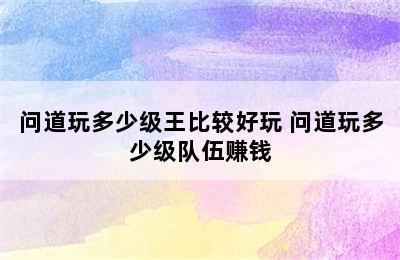 问道玩多少级王比较好玩 问道玩多少级队伍赚钱